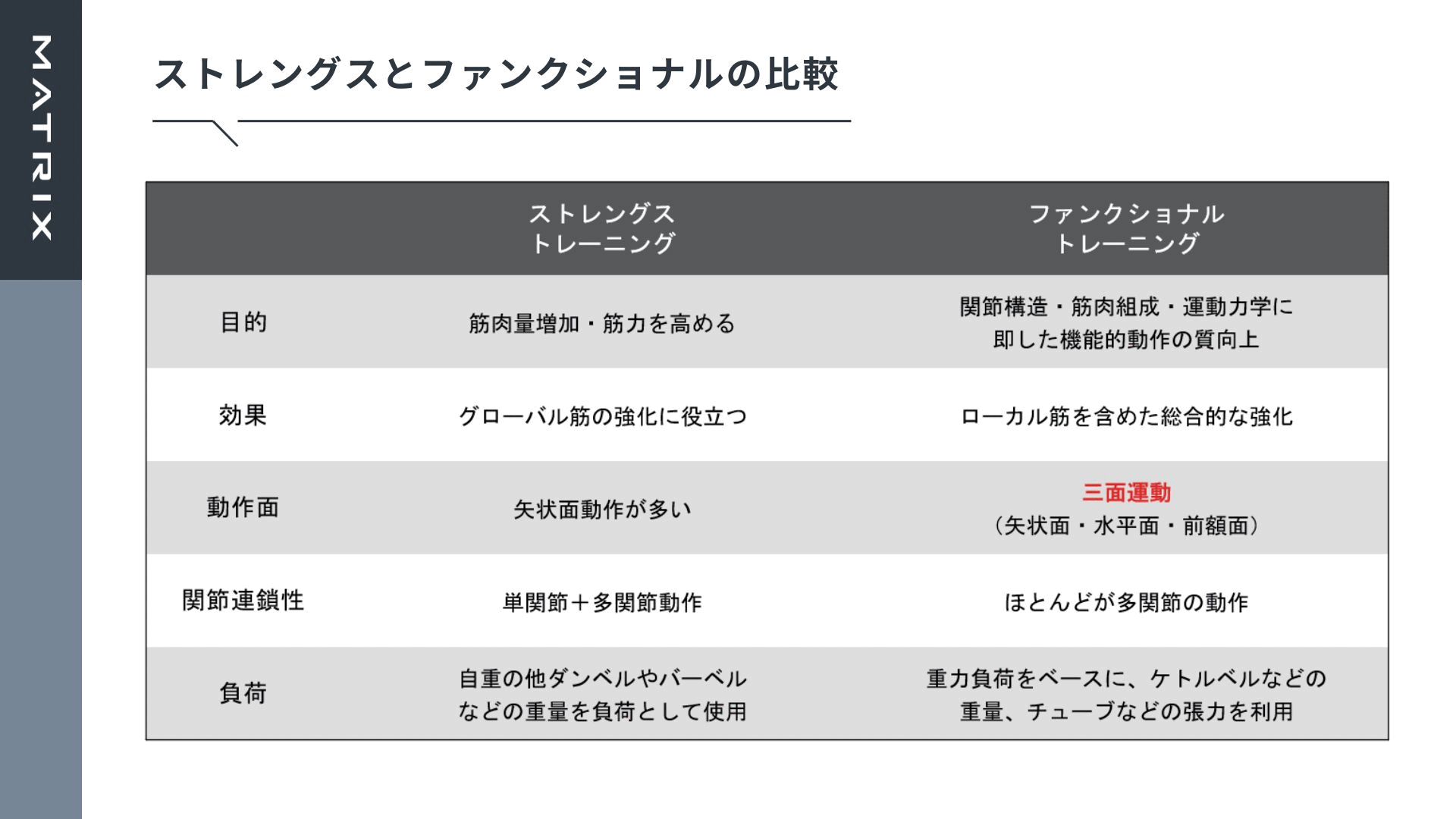 MATRIX

ストレングスとファンクショナルの比較

| | ストレングス トレーニング | ファンクショナル トレーニング |
|---|---|---|
| 目的 | 筋肉量増加・筋力を高める | 関節構造・筋肉組成・運動力学に即した機能的動作の質向上 |
| 効果 | グローバル筋の強化に役立つ | ローカル筋を含めた総合的な強化 |
| 動作面 | 矢状面動作が多い | 三面運動 （矢状面・水平面・前額面） |
| 関節連鎖性 | 単関節＋多関節動作 | ほとんどが多関節の動作 |
| 負荷 | 自重の他ダンベルやバーベルなどの重量を負荷として使用 | 重力負荷をベースに、ケトルベルなどの重量、チューブなどの張力を利用 |